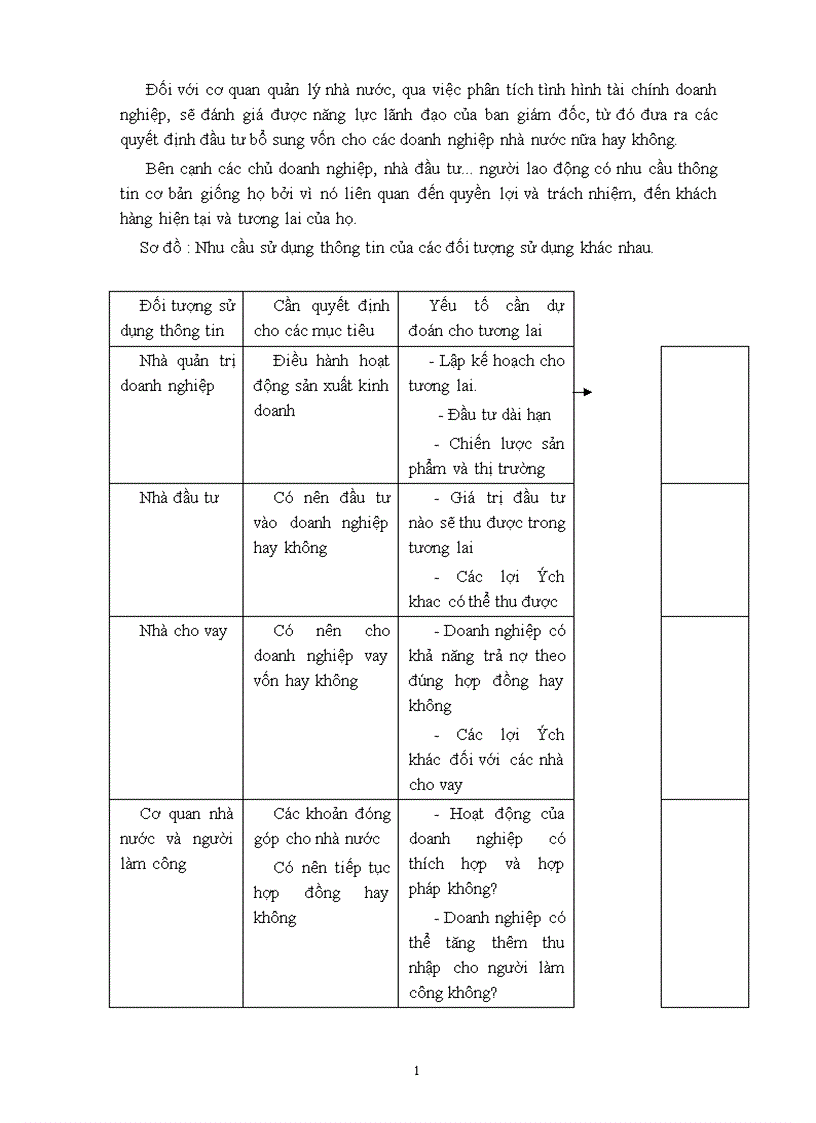 Đối với cơ quan quản lý nhà nước, qua việc phân tích tình hình tài chính doanh nghiệp, sẽ đánh giá được năng lực lãnh đạo của ban giám đốc, từ đó đưa ra các quyết định đầu tư bổ sung vốn cho các doanh nghiệp nhà nước nữa hay không.

Bên cạnh các chủ doanh nghiệp, nhà đầu tư... người lao động có nhu cầu thông tin cơ bản giống họ bởi vì nó liên quan đến quyền lợi và trách nhiệm, đến khách hàng hiện tại và tương lai của họ.

Sơ đồ : Nhu cầu sử dụng thông tin của các đối tượng sử dụng khác nhau.

| Đối tượng sử dụng thông tin | Cần quyết định cho các mục tiêu | Yếu tố cần dự đoán cho tương lai |
|---|---|---|
| Nhà quản trị doanh nghiệp | Điều hành hoạt động sản xuất kinh doanh | - Lập kế hoạch cho tương lai. - Đầu tư dài hạn - Chiến lược sản phẩm và thị trường |
| Nhà đầu tư | Có nên đầu tư vào doanh nghiệp hay không | - Giá trị đầu tư nào sẽ thu được trong tương lai - Các lợi Ých khac có thể thu được |
| Nhà cho vay | Có nên cho doanh nghiệp vay vốn hay không | - Doanh nghiệp có khả năng trả nợ theo đúng hợp đồng hay không - Các lợi Ých khác đối với các nhà cho vay |
| Cơ quan nhà nước và người làm công | Các khoản đóng góp cho nhà nước Có nên tiếp tục hợp đồng hay không | - Hoạt động của doanh nghiệp có thích hợp và hợp pháp không? - Doanh nghiệp có thể tăng thêm thu nhập cho người làm công không? |

1